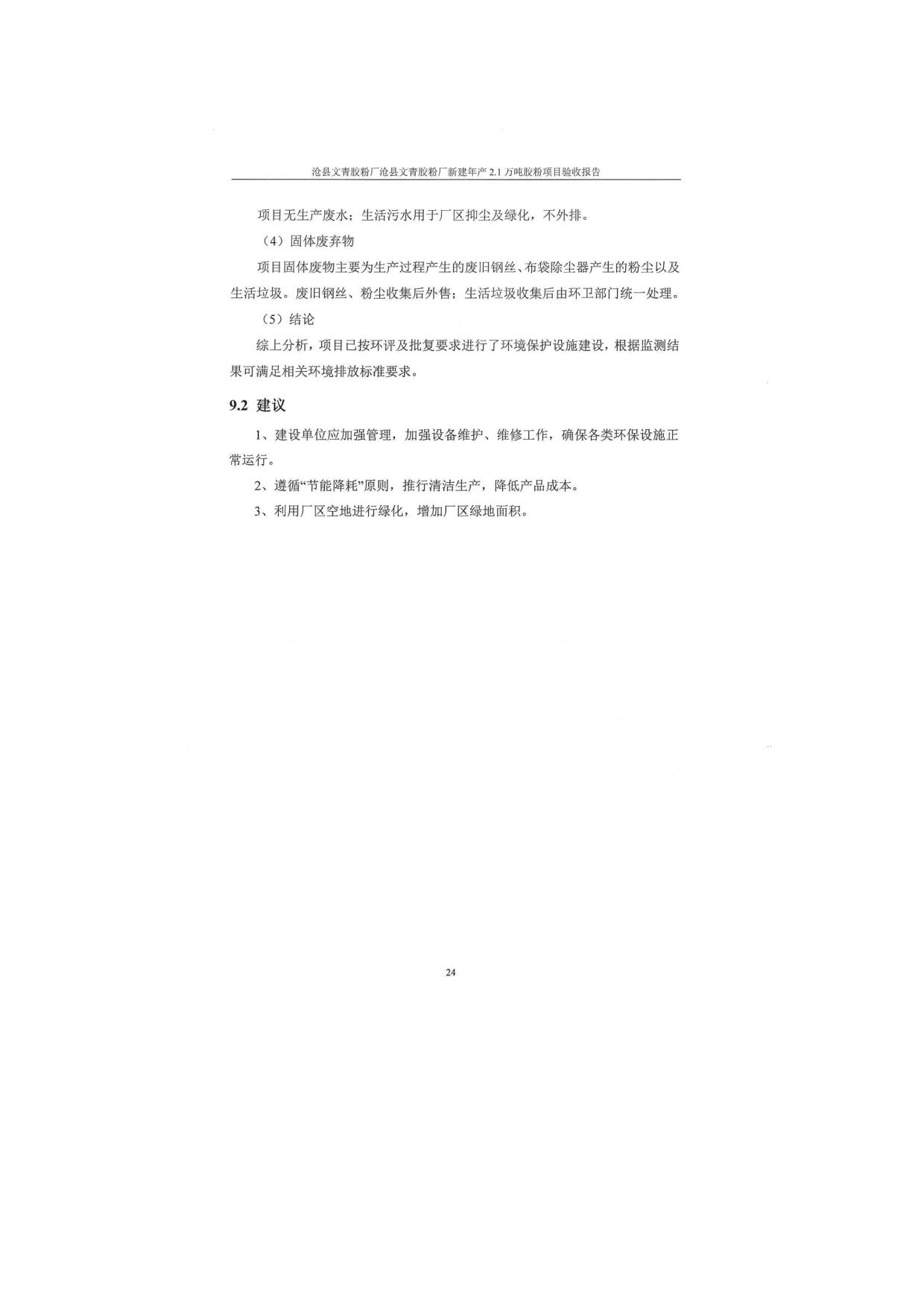 沧县文青胶粉厂沧县文青胶粉厂新建年产 2.1 万吨胶粉项目验收报告

项目无生产废水；生活污水用于厂区抑尘及绿化，不外排。

（4）固体废弃物

项目固体废物主要为生产过程产生的废旧钢丝、布袋除尘器产生的粉尘以及生活垃圾。废旧钢丝、粉尘收集后外售；生活垃圾收集后由环卫部门统一处理。

（5）结论

综上分析，项目已按环评及批复要求进行了环境保护设施建设，根据监测结果可满足相关环境排放标准要求。

9.2 建议

1、建设单位应加强管理，加强设备维护、维修工作，确保各类环保设施正常运行。

2、遵循“节能降耗”原则，推行清洁生产，降低产品成本。

3、利用厂区空地进行绿化，增加厂区绿地面积。

24